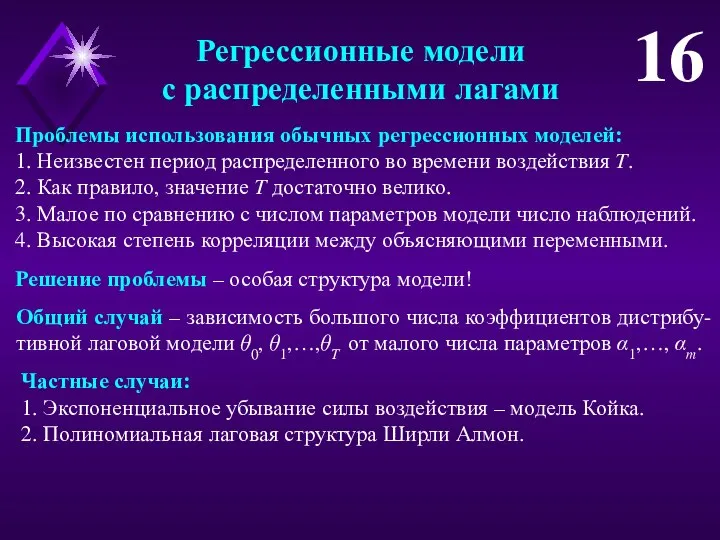 Регрессионные модели с распределенными лагами

16

Проблемы использования обычных регрессионных моделей:
1. Неизвестен период распределенного во времени воздействия $T$.
2. Как правило, значение $T$ достаточно велико.
3. Малое по сравнению с числом параметров модели число наблюдений.
4. Высокая степень корреляции между объясняющими переменными.

Решение проблемы – особая структура модели!

Общий случай – зависимость большого числа коэффициентов дистрибутивной лаговой модели $\theta_0, \theta_1, \ldots, \theta_T$ от малого числа параметров $\alpha_1, \ldots, \alpha_m$.

Частные случаи:
1. Экспоненциальное убывание силы воздействия – модель Койка.
2. Полиномиальная лаговая структура Ширли Алмон.